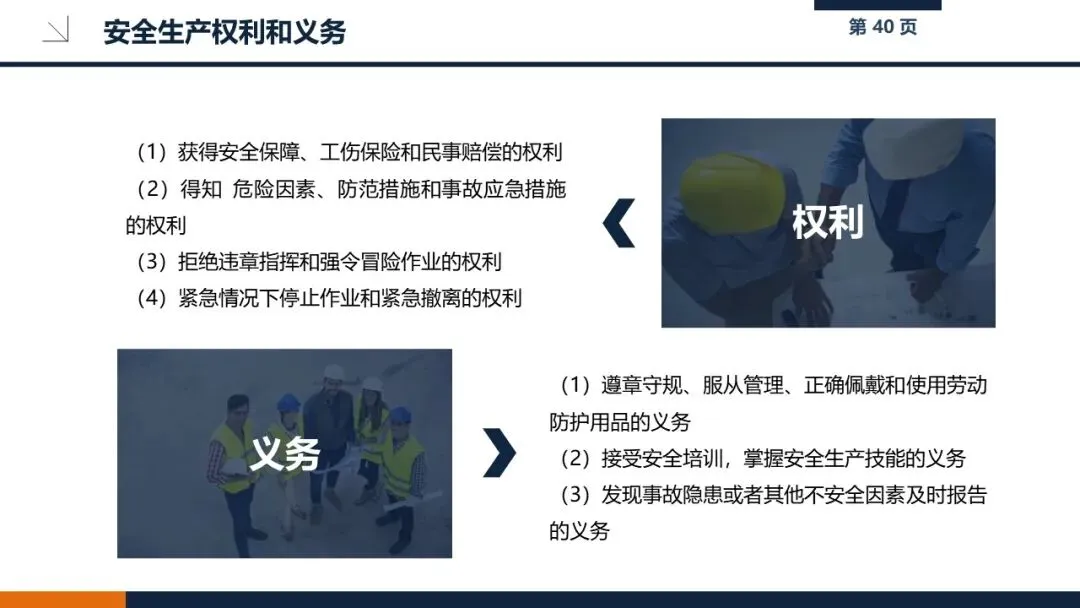 安全生产权利和义务

第40页

（1）获得安全保障、工伤保险和民事赔偿的权利
（2）得知 危险因素、防范措施和事故应急措施的权利
（3）拒绝违章指挥和强令冒险作业的权利
（4）紧急情况下停止作业和紧急撤离的权利

权利

义务

（1）遵章守规、服从管理、正确佩戴和使用劳动防护用品的义务
（2）接受安全培训，掌握安全生产技能的义务
（3）发现事故隐患或者其他不安全因素及时报告的义务